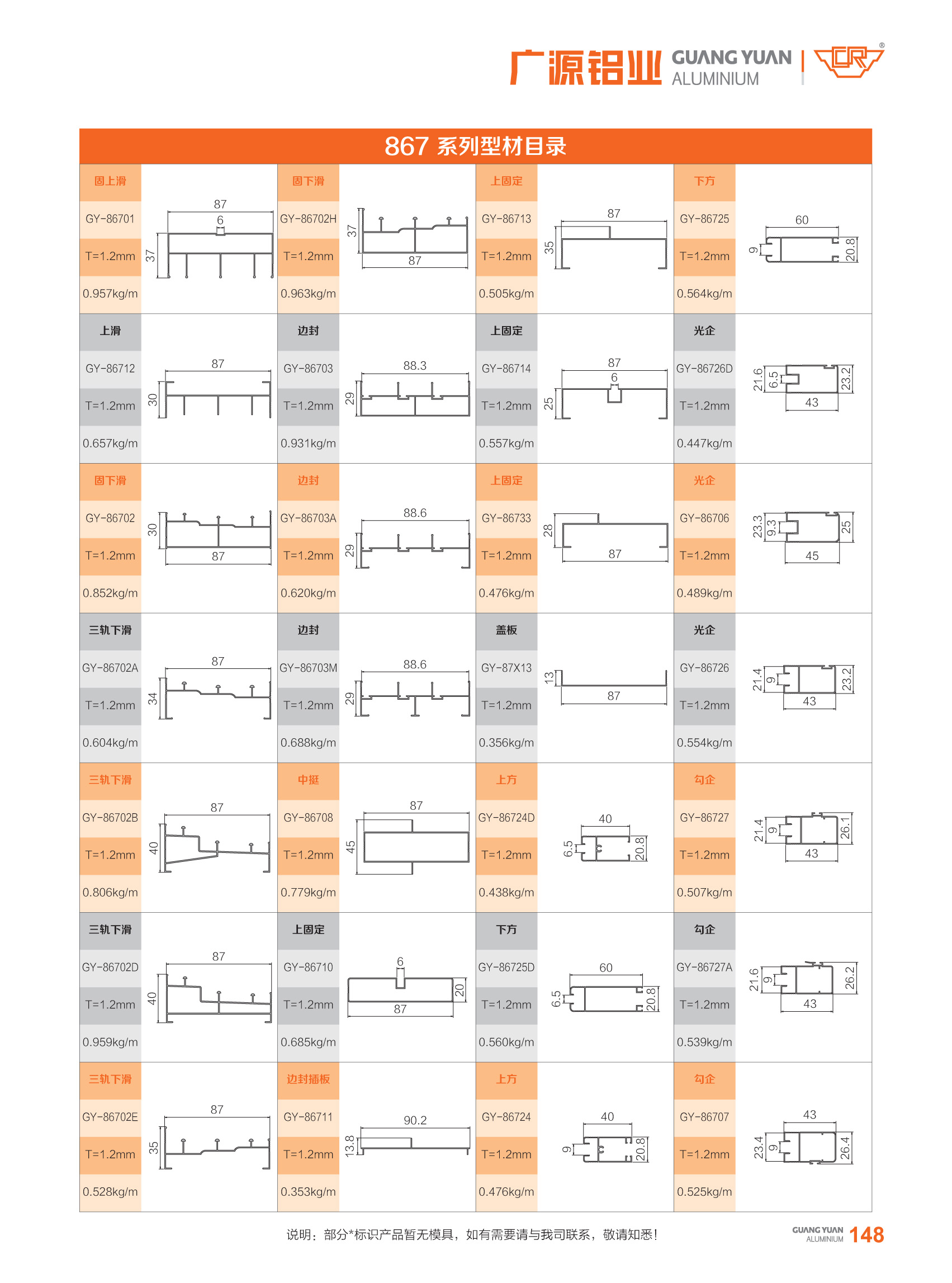 广源铝业 GUANG YUAN ALUMINIUM

867 系列型材目录

固上滑
GY-86701
T=1.2mm
0.957kg/m
87
6
37

固下滑
GY-86702H
T=1.2mm
0.963kg/m
37
87

上固定
GY-86713
T=1.2mm
0.505kg/m
87
35

下方
GY-86725
T=1.2mm
0.564kg/m
60
9
20.8

上滑
GY-86712
T=1.2mm
0.657kg/m
87
30

边封
GY-86703
T=1.2mm
0.931kg/m
88.3
29

上固定
GY-86714
T=1.2mm
0.557kg/m
87
6
25

光企
GY-86726D
T=1.2mm
0.447kg/m
21.6
6.5
23.2
43

固下滑
GY-86702
T=1.2mm
0.852kg/m
30
87

边封
GY-86703A
T=1.2mm
0.620kg/m
88.6
29

上固定
GY-86733
T=1.2mm
0.476kg/m
28
87

光企
GY-86706
T=1.2mm
0.489kg/m
23.3
9.3
25
45

三轨下滑
GY-86702A
T=1.2mm
0.604kg/m
87
34

边封
GY-86703M
T=1.2mm
0.688kg/m
88.6
29

盖板
GY-87X13
T=1.2mm
0.356kg/m
13
87

光企
GY-86726
T=1.2mm
0.554kg/m
21.4
9
23.2
43

三轨下滑
GY-86702B
T=1.2mm
0.806kg/m
87
40

中挺
GY-86708
T=1.2mm
0.779kg/m
87
45

上方
GY-86724D
T=1.2mm
0.438kg/m
40
6.5
20.8

勾企
GY-86727
T=1.2mm
0.507kg/m
21.4
9
26.1
43

三轨下滑
GY-86702D
T=1.2mm
0.959kg/m
87
40

上固定
GY-86710
T=1.2mm
0.685kg/m
6
20
87

下方
GY-86725D
T=1.2mm
0.560kg/m
60
6.5
20.8

勾企
GY-86727A
T=1.2mm
0.539kg/m
21.6
9
26.2
43

三轨下滑
GY-86702E
T=1.2mm
0.528kg/m
87
35

边封插板
GY-86711
T=1.2mm
0.353kg/m
90.2
13.8

上方
GY-86724
T=1.2mm
0.476kg/m
40
9
20.8

勾企
GY-86707
T=1.2mm
0.525kg/m
43
23.4
9
26.4

说明：部分*标识产品暂无模具，如有需要请与我司联系，敬请知悉！

GUANG YUAN ALUMINIUM 148